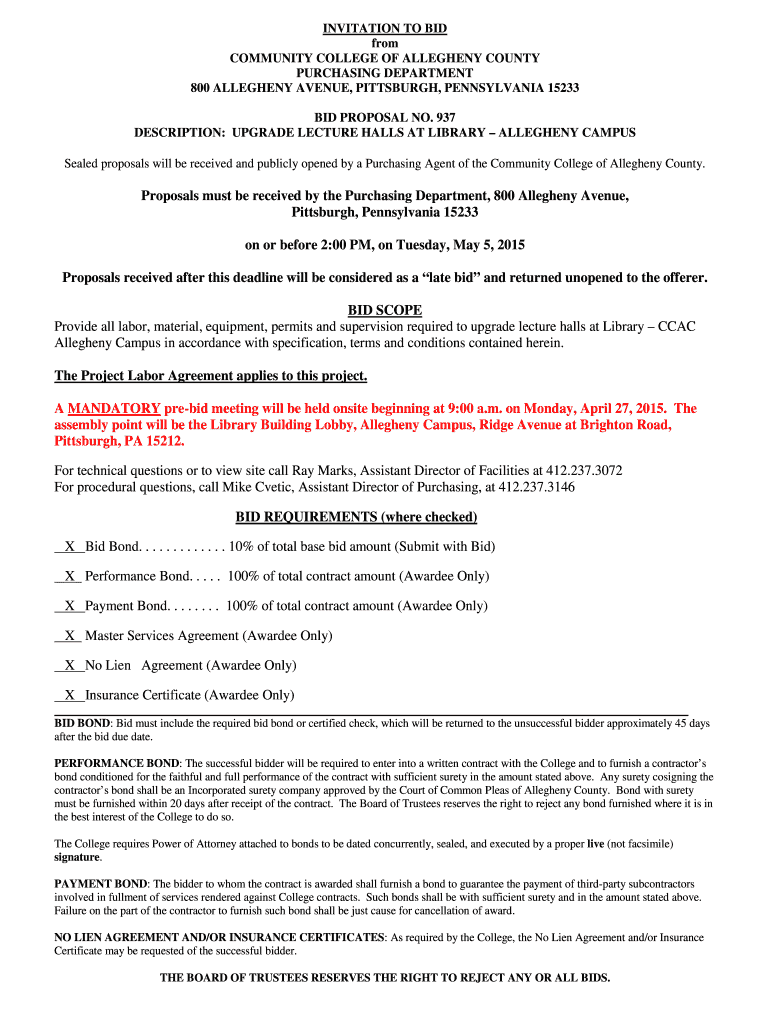 INVITATION TO BID
from
COMMUNITY COLLEGE OF ALLEGHENY COUNTY
PURCHASING DEPARTMENT
800 ALLEGHENY AVENUE, PITTSBURGH, PENNSYLVANIA 15233

BID PROPOSAL NO. 937
DESCRIPTION: UPGRADE LECTURE HALLS AT LIBRARY – ALLEGHENY CAMPUS

Sealed proposals will be received and publicly opened by a Purchasing Agent of the Community College of Allegheny County.

Proposals must be received by the Purchasing Department, 800 Allegheny Avenue, Pittsburgh, Pennsylvania 15233

on or before 2:00 PM, on Tuesday, May 5, 2015

Proposals received after this deadline will be considered as a "late bid" and returned unopened to the offerer.

BID SCOPE
Provide all labor, material, equipment, permits and supervision required to upgrade lecture halls at Library – CCAC Allegheny Campus in accordance with specification, terms and conditions contained herein.

The Project Labor Agreement applies to this project.

A MANDATORY pre-bid meeting will be held onsite beginning at 9:00 a.m. on Monday, April 27, 2015. The assembly point will be the Library Building Lobby, Allegheny Campus, Ridge Avenue at Brighton Road, Pittsburgh, PA 15212.

For technical questions or to view site call Ray Marks, Assistant Director of Facilities at 412.237.3072
For procedural questions, call Mike Cvetic, Assistant Director of Purchasing, at 412.237.3146

BID REQUIREMENTS (where checked)

X Bid Bond. . . . . . . . . . . . . 10% of total base bid amount (Submit with Bid)

X Performance Bond. . . . . 100% of total contract amount (Awardee Only)

X Payment Bond. . . . . . . . 100% of total contract amount (Awardee Only)

X Master Services Agreement (Awardee Only)

X No Lien Agreement (Awardee Only)

X Insurance Certificate (Awardee Only)

BID BOND: Bid must include the required bid bond or certified check, which will be returned to the unsuccessful bidder approximately 45 days after the bid due date.

PERFORMANCE BOND: The successful bidder will be required to enter into a written contract with the College and to furnish a contractor's bond conditioned for the faithful and full performance of the contract with sufficient surety in the amount stated above. Any surety cosigning the contractor's bond shall be an Incorporated surety company approved by the Court of Common Pleas of Allegheny County. Bond with surety must be furnished within 20 days after receipt of the contract. The Board of Trustees reserves the right to reject any bond furnished where it is in the best interest of the College to do so.

The College requires Power of Attorney attached to bonds to be dated concurrently, sealed, and executed by a proper live (not facsimile) signature.

PAYMENT BOND: The bidder to whom the contract is awarded shall furnish a bond to guarantee the payment of third-party subcontractors involved in fullment of services rendered against College contracts. Such bonds shall be with sufficient surety and in the amount stated above. Failure on the part of the contractor to furnish such bond shall be just cause for cancellation of award.

NO LIEN AGREEMENT AND/OR INSURANCE CERTIFICATES: As required by the College, the No Lien Agreement and/or Insurance Certificate may be requested of the successful bidder.

THE BOARD OF TRUSTEES RESERVES THE RIGHT TO REJECT ANY OR ALL BIDS.